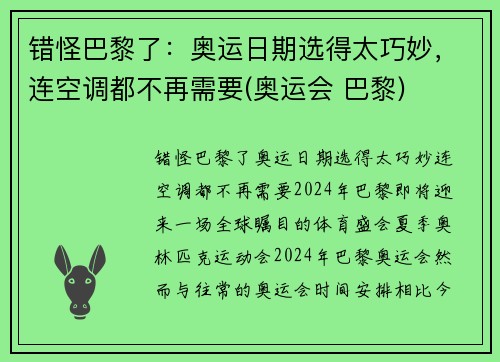 错怪巴黎了：奥运日期选得太巧妙，连空调都不再需要(奥运会 巴黎)

错怪巴黎了奥运日期选得太巧妙连空调都不再需要2024年巴黎即将迎来一场全球瞩目的体育盛会夏季奥林匹克运动会2024年巴黎奥运会然而与往常的奥运会时间安排相比今